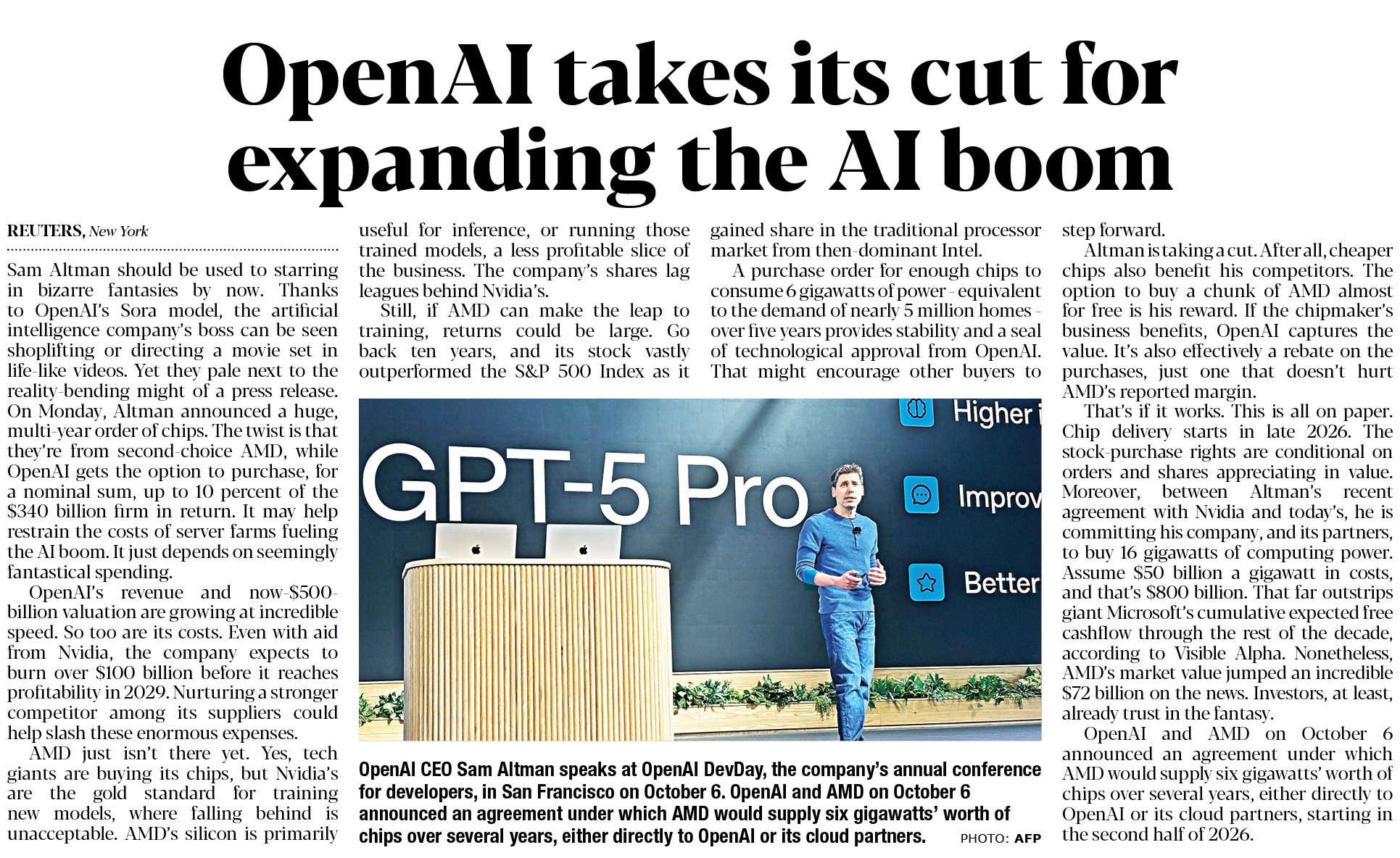 OpenAI takes its cut for expanding the AI boom

REUTERS, New York

Sam Altman should be used to starring in bizarre fantasies by now. Thanks to OpenAI's Sora model, the artificial intelligence company's boss can be seen shoplifting or directing a movie set in life-like videos. Yet they pale next to the reality-bending might of a press release. On Monday, Altman announced a huge, multi-year order of chips. The twist is that they're from second-choice AMD, while OpenAI gets the option to purchase, for a nominal sum, up to 10 percent of the $340 billion firm in return. It may help restrain the costs of server farms fueling the AI boom. It just depends on seemingly fantastical spending.

OpenAI's revenue and now-$500-billion valuation are growing at incredible speed. So too are its costs. Even with aid from Nvidia, the company expects to burn over $100 billion before it reaches profitability in 2029. Nurturing a stronger competitor among its suppliers could help slash these enormous expenses.

AMD just isn't there yet. Yes, tech giants are buying its chips, but Nvidia's are the gold standard for training new models, where falling behind is unacceptable. AMD's silicon is primarily useful for inference, or running those trained models, a less profitable slice of the business. The company's shares lag leagues behind Nvidia's.

Still, if AMD can make the leap to training, returns could be large. Go back ten years, and its stock vastly outperformed the S&P 500 Index as it gained share in the traditional processor market from then-dominant Intel.

A purchase order for enough chips to consume 6 gigawatts of power - equivalent to the demand of nearly 5 million homes - over five years provides stability and a seal of technological approval from OpenAI. That might encourage other buyers to step forward.

Altman is taking a cut. After all, cheaper chips also benefit his competitors. The option to buy a chunk of AMD almost for free is his reward. If the chipmaker's business benefits, OpenAI captures the value. It's also effectively a rebate on the purchases, just one that doesn't hurt AMD's reported margin.

That's if it works. This is all on paper. Chip delivery starts in late 2026. The stock-purchase rights are conditional on orders and shares appreciating in value. Moreover, between Altman's recent agreement with Nvidia and today's, he is committing his company, and its partners, to buy 16 gigawatts of computing power. Assume $50 billion a gigawatt in costs, and that's $800 billion. That far outstrips giant Microsoft's cumulative expected free cashflow through the rest of the decade, according to Visible Alpha. Nonetheless, AMD's market value jumped an incredible $72 billion on the news. Investors, at least, already trust in the fantasy.

OpenAI and AMD on October 6 announced an agreement under which AMD would supply six gigawatts' worth of chips over several years, either directly to OpenAI or its cloud partners, starting in the second half of 2026.

GPT-5 Pro
Higher i
Improv
Better

OpenAI CEO Sam Altman speaks at OpenAI DevDay, the company's annual conference for developers, in San Francisco on October 6. OpenAI and AMD on October 6 announced an agreement under which AMD would supply six gigawatts' worth of chips over several years, either directly to OpenAI or its cloud partners. PHOTO: AFP